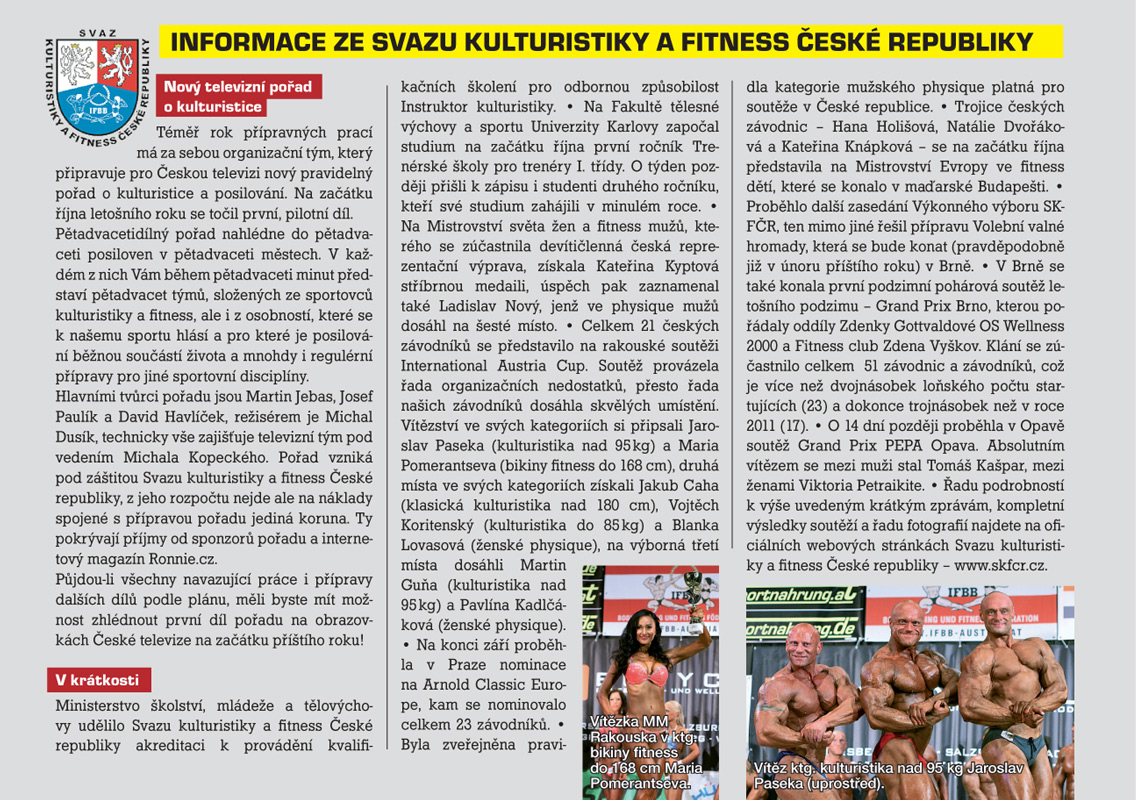 SVAZ KULTURISTIKY A FITNESS ČESKÉ REPUBLIKY
IFBB

INFORMACE ZE SVAZU KULTURISTIKY A FITNESS ČESKÉ REPUBLIKY

Nový televizní pořad o kulturistice

Téměř rok přípravných prací má za sebou organizační tým, který připravuje pro Českou televizi nový pravidelný pořad o kulturistice a posilování. Na začátku října letošního roku se točil první, pilotní díl. Pětadvacetidílný pořad nahlédne do pětadvaceti posiloven v pětadvaceti městech. V každém z nich Vám během pětadvaceti minut představí pětadvacet týmů, složených ze sportovců kulturistiky a fitness, ale i z osobností, které se k našemu sportu hlásí a pro které je posilování běžnou součástí života a mnohdy i regulérní přípravy pro jiné sportovní disciplíny.
Hlavními tvůrci pořadu jsou Martin Jebas, Josef Paulík a David Havlíček, režisérem je Michal Dusík, technicky vše zajišťuje televizní tým pod vedením Michala Kopeckého. Pořad vzniká pod záštitou Svazu kulturistiky a fitness České republiky, z jeho rozpočtu nejde ale na náklady spojené s přípravou pořadu jediná koruna. Ty pokrývají příjmy od sponzorů pořadu a internetový magazín Ronnie.cz.
Půjdou-li všechny navazující práce i přípravy dalších dílů podle plánu, měli byste mít možnost zhlédnout první díl pořadu na obrazovkách České televize na začátku příštího roku!

V krátkosti

Ministerstvo školství, mládeže a tělovýchovy udělilo Svazu kulturistiky a fitness České republiky akreditaci k provádění kvalifikačních školení pro odbornou způsobilost Instruktor kulturistiky. • Na Fakultě tělesné výchovy a sportu Univerzity Karlovy započal studium na začátku října první ročník Trenérské školy pro trenéry I. třídy. O týden později přišli k zápisu i studenti druhého ročníku, kteří své studium zahájili v minulém roce. • Na Mistrovství světa žen a fitness mužů, kterého se zúčastnila devítičlenná česká reprezentační výprava, získala Kateřina Kyptová stříbrnou medaili, úspěch pak zaznamenal také Ladislav Nový, jenž ve physique mužů dosáhl na šesté místo. • Celkem 21 českých závodníků se představilo na rakouské soutěži International Austria Cup. Soutěž provázela řada organizačních nedostatků, přesto řada našich závodníků dosáhla skvělých umístění. Vítězství ve svých kategoriích si připsali Jaroslav Paseka (kulturistika nad 95 kg) a Maria Pomerantseva (bikiny fitness do 168 cm), druhá místa ve svých kategoriích získali Jakub Caha (klasická kulturistika nad 180 cm), Vojtěch Koritenský (kulturistika do 85 kg) a Blanka Lovasová (ženské physique), na výborná třetí místa dosáhli Martin Guňa (kulturistika nad 95 kg) a Pavlína Kadlčáková (ženské physique). • Na konci září proběhla v Praze nominace na Arnold Classic Europe, kam se nominovalo celkem 23 závodníků. • Byla zveřejněna pravidla kategorie mužského physique platná pro soutěže v České republice. • Trojice českých závodnic – Hana Holišová, Natálie Dvořáková a Kateřina Knápková – se na začátku října představila na Mistrovství Evropy ve fitness dětí, které se konalo v maďarské Budapešti. • Proběhlo další zasedání Výkonného výboru SKFČR, ten mimo jiné řešil přípravu Volební valné hromady, která se bude konat (pravděpodobně již v únoru příštího roku) v Brně. • V Brně se také konala první podzimní pohárová soutěž letošního podzimu – Grand Prix Brno, kterou pořádaly oddíly Zdenky Gottvaldové OS Wellness 2000 a Fitness club Zdena Vyškov. Klání se zúčastnilo celkem 51 závodnic a závodníků, což je více než dvojnásobek loňského počtu startujících (23) a dokonce trojnásobek než v roce 2011 (17). • O 14 dní později proběhla v Opavě soutěž Grand Prix PEPA Opava. Absolutním vítězem se mezi muži stal Tomáš Kašpar, mezi ženami Viktoria Petraikite. • Řadu podrobností k výše uvedeným krátkým zprávám, kompletní výsledky soutěží a řadu fotografií najdete na oficiálních webových stránkách Svazu kulturistiky a fitness České republiky – www.skfcr.cz.

Vítězka MM Rakouska v ktg. bikiny fitness do 168 cm Maria Pomerantseva.

Vítěz ktg. kulturistika nad 95 kg Jaroslav Paseka (uprostřed).